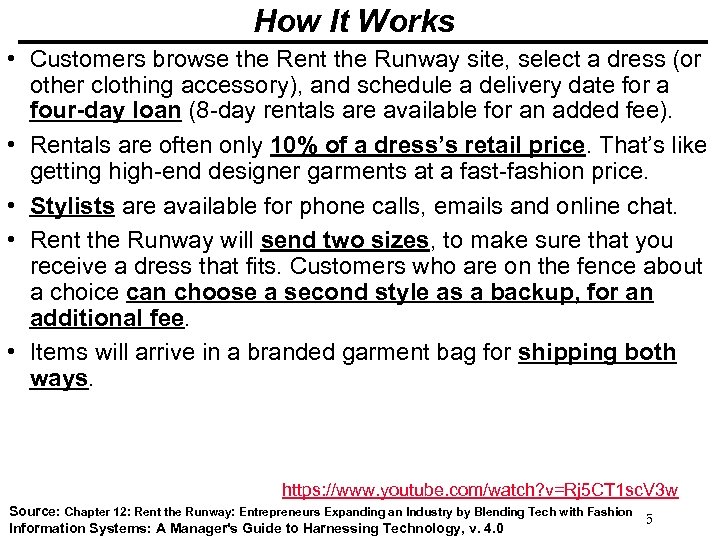 How It Works

• Customers browse the Rent the Runway site, select a dress (or other clothing accessory), and schedule a delivery date for a four-day loan (8-day rentals are available for an added fee).

• Rentals are often only 10% of a dress's retail price. That's like getting high-end designer garments at a fast-fashion price.

• Stylists are available for phone calls, emails and online chat.

• Rent the Runway will send two sizes, to make sure that you receive a dress that fits. Customers who are on the fence about a choice can choose a second style as a backup, for an additional fee.

• Items will arrive in a branded garment bag for shipping both ways.

https://www.youtube.com/watch?v=Rj5CT1scV3w

Source: Chapter 12: Rent the Runway: Entrepreneurs Expanding an Industry by Blending Tech with Fashion
Information Systems: A Manager's Guide to Harnessing Technology, v. 4.0

5